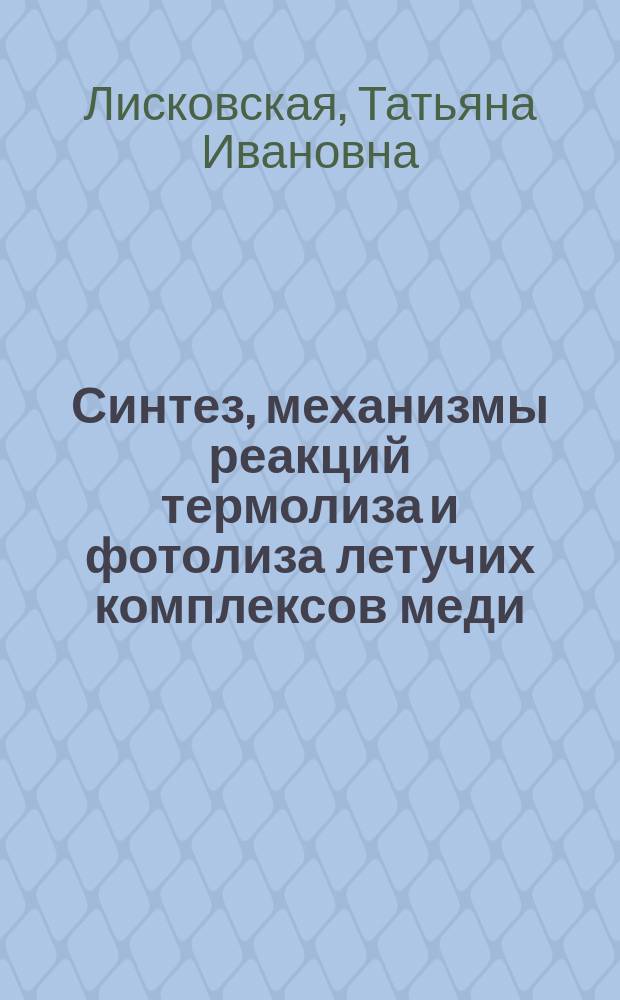 Лисковская, Татьяна Ивановна

Синтез, механизмы реакций термолиза и фотолиза летучих комплексов меди